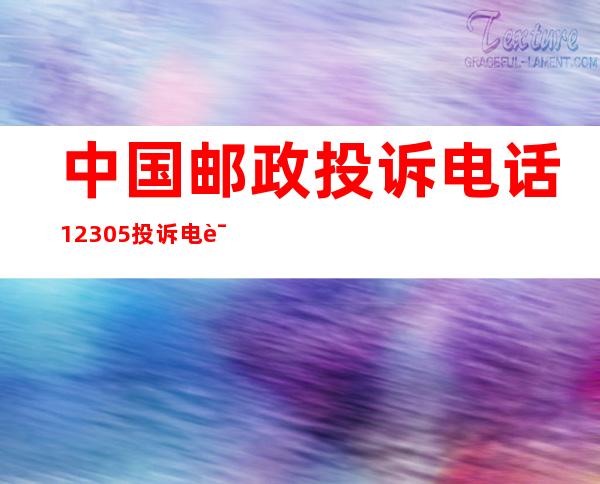 Texture
GRACEFUL-LAMENT.COM

中国邮政投诉电话

12305投诉电è¯